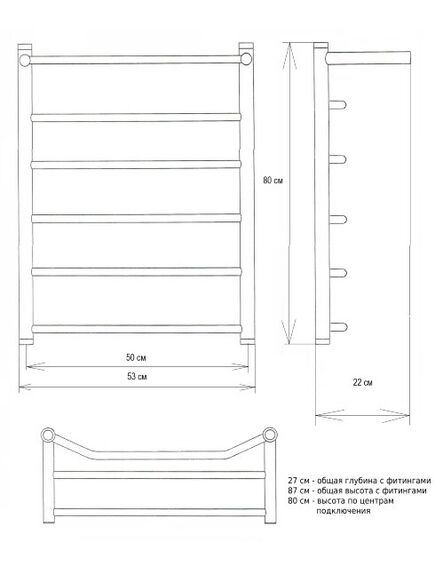 80 см

50 см

53 см

22 см

27 см - общая глубина с фитингами
87 см - общая высота с фитингами
80 см - высота по центрам подключения